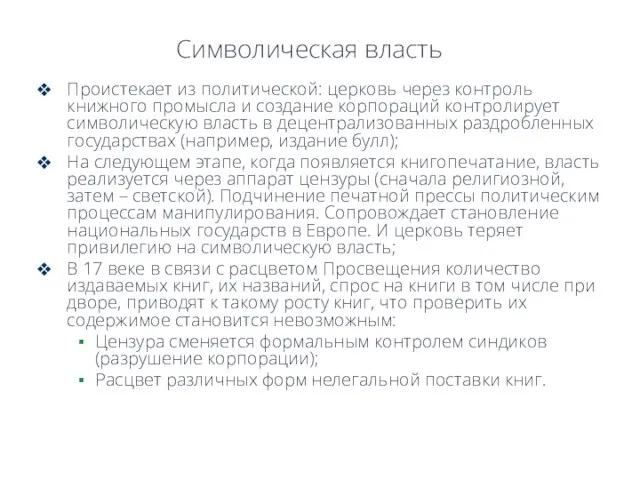 Символическая власть

❖ Проистекает из политической: церковь через контроль книжного промысла и создание корпораций контролирует символическую власть в децентрализованных раздробленных государствах (например, издание булл);

❖ На следующем этапе, когда появляется книгопечатание, власть реализуется через аппарат цензуры (сначала религиозной, затем – светской). Подчинение печатной прессы политическим процессам манипулирования. Сопровождает становление национальных государств в Европе. И церковь теряет привилегию на символическую власть;

❖ В 17 веке в связи с расцветом Просвещения количество издаваемых книг, их названий, спрос на книги в том числе при дворе, приводят к такому росту книг, что проверить их содержимое становится невозможным:

▪ Цензура сменяется формальным контролем синдиков (разрушение корпорации);

▪ Расцвет различных форм нелегальной поставки книг.